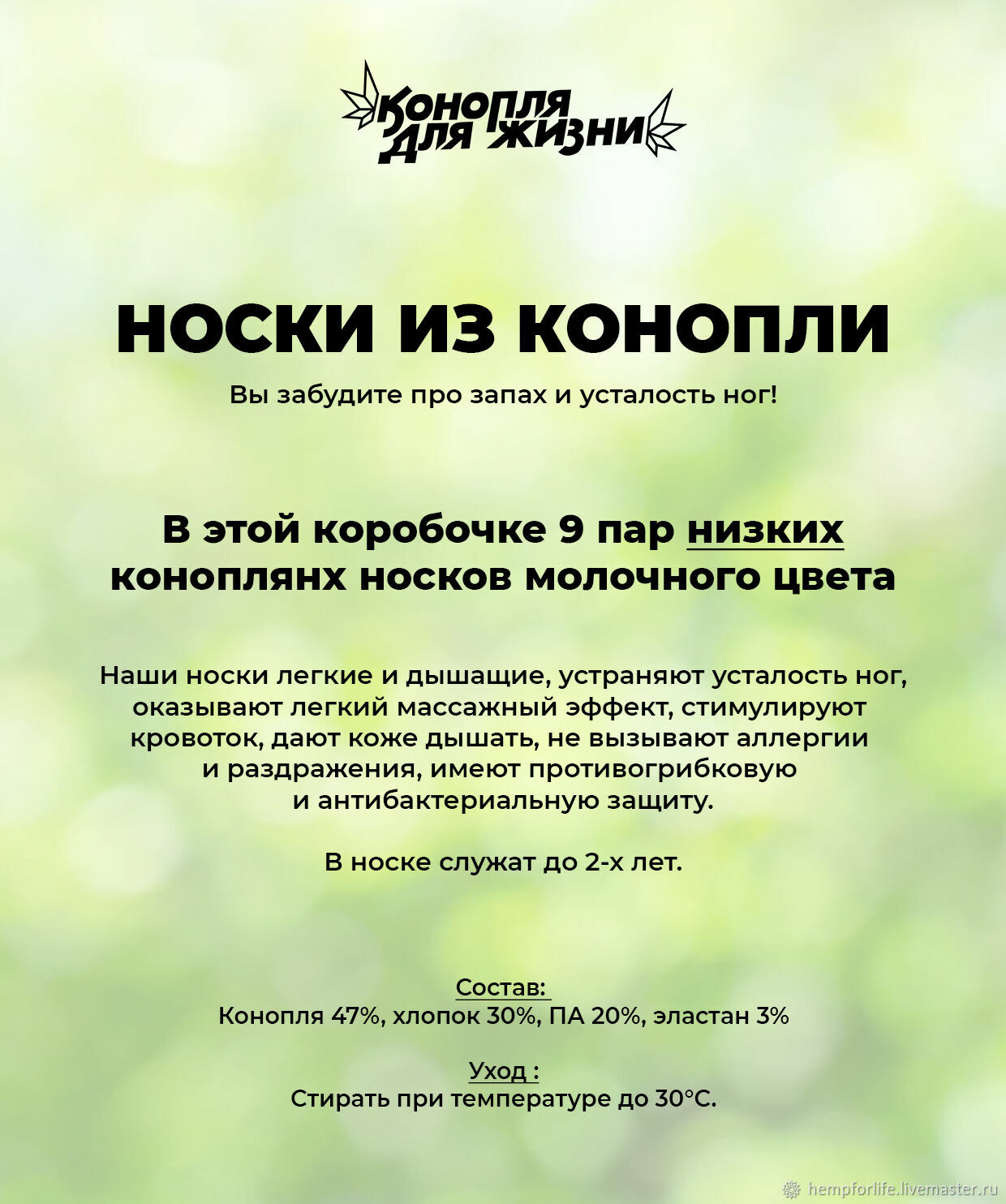 Конопля для жизни

НОСКИ ИЗ КОНОПЛИ

Вы забудите про запах и усталость ног!

В этой коробочке 9 пар низких коноплянх носков молочного цвета

Наши носки легкие и дышащие, устраняют усталость ног, оказывают легкий массажный эффект, стимулируют кровоток, дают коже дышать, не вызывают аллергии и раздражения, имеют противогрибковую и антибактериальную защиту.

В носке служат до 2-х лет.

Состав:
Конопля 47%, хлопок 30%, ПА 20%, эластан 3%

Уход :
Стирать при температуре до 30°С.

hempforlife.livemaster.ru